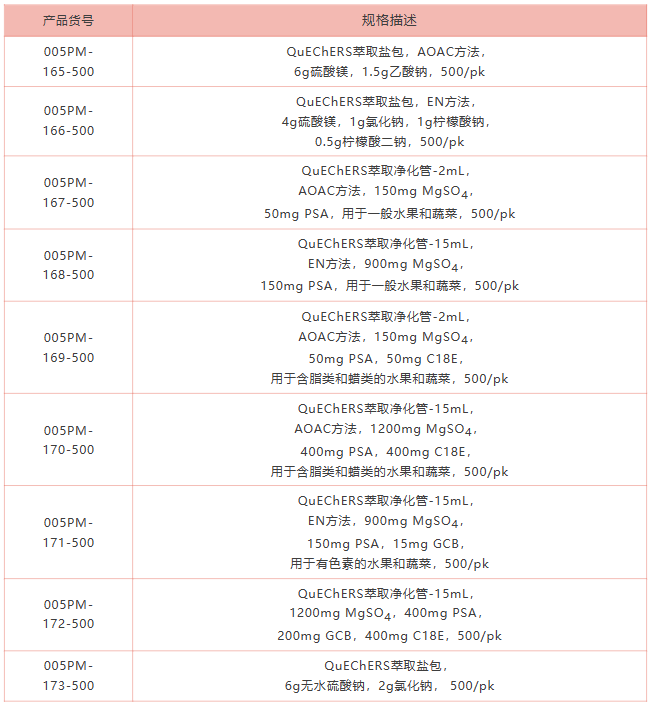 | 产品货号 | 规格描述 |
|---|---|
| 005PM-165-500 | QuEChERS萃取盐包，AOAC方法，6g硫酸镁，1.5g乙酸钠，500/pk |
| 005PM-166-500 | QuEChERS萃取盐包，EN方法，4g硫酸镁，1g氯化钠，1g柠檬酸钠，0.5g柠檬酸二钠，500/pk |
| 005PM-167-500 | QuEChERS萃取净化管-2mL，AOAC方法，150mg $MgSO_4$，50mg PSA，用于一般水果和蔬菜，500/pk |
| 005PM-168-500 | QuEChERS萃取净化管-15mL，EN方法，900mg $MgSO_4$，150mg PSA，用于一般水果和蔬菜，500/pk |
| 005PM-169-500 | QuEChERS萃取净化管-2mL，AOAC方法，150mg $MgSO_4$，50mg PSA，50mg C18E，用于含脂类和蜡类的水果和蔬菜，500/pk |
| 005PM-170-500 | QuEChERS萃取净化管-15mL，AOAC方法，1200mg $MgSO_4$，400mg PSA，400mg C18E，用于含脂类和蜡类的水果和蔬菜，500/pk |
| 005PM-171-500 | QuEChERS萃取净化管-15mL，EN方法，900mg $MgSO_4$，150mg PSA，15mg GCB，用于有色素的水果和蔬菜，500/pk |
| 005PM-172-500 | QuEChERS萃取净化管-15mL，1200mg $MgSO_4$，400mg PSA，200mg GCB，400mg C18E，500/pk |
| 005PM-173-500 | QuEChERS萃取盐包，6g无水硫酸钠，2g氯化钠， 500/pk |